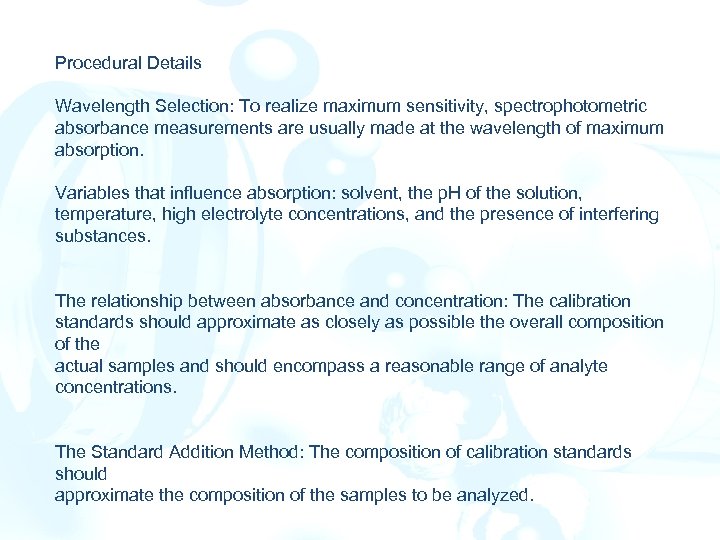 Procedural Details

Wavelength Selection: To realize maximum sensitivity, spectrophotometric absorbance measurements are usually made at the wavelength of maximum absorption.

Variables that influence absorption: solvent, the pH of the solution, temperature, high electrolyte concentrations, and the presence of interfering substances.

The relationship between absorbance and concentration: The calibration standards should approximate as closely as possible the overall composition of the actual samples and should encompass a reasonable range of analyte concentrations.

The Standard Addition Method: The composition of calibration standards should approximate the composition of the samples to be analyzed.